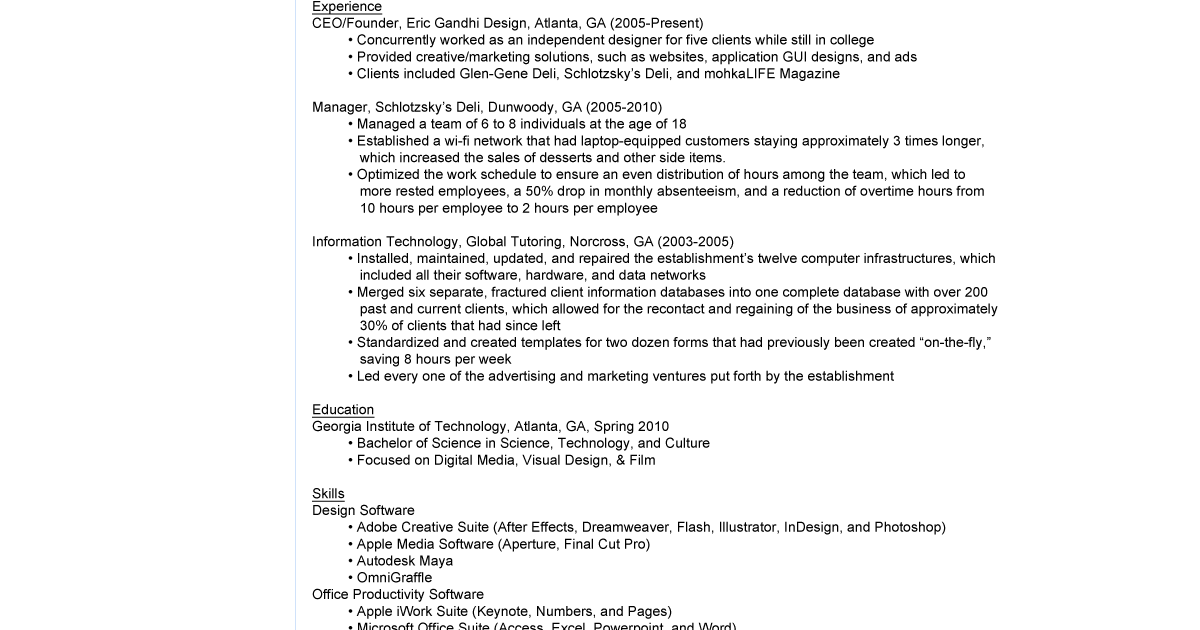 Experience
CEO/Founder, Eric Gandhi Design, Atlanta, GA (2005-Present)
• Concurrently worked as an independent designer for five clients while still in college
• Provided creative/marketing solutions, such as websites, application GUI designs, and ads
• Clients included Glen-Gene Deli, Schlotzsky's Deli, and mohkaLIFE Magazine

Manager, Schlotzsky's Deli, Dunwoody, GA (2005-2010)
• Managed a team of 6 to 8 individuals at the age of 18
• Established a wi-fi network that had laptop-equipped customers staying approximately 3 times longer, which increased the sales of desserts and other side items.
• Optimized the work schedule to ensure an even distribution of hours among the team, which led to more rested employees, a 50% drop in monthly absenteeism, and a reduction of overtime hours from 10 hours per employee to 2 hours per employee

Information Technology, Global Tutoring, Norcross, GA (2003-2005)
• Installed, maintained, updated, and repaired the establishment's twelve computer infrastructures, which included all their software, hardware, and data networks
• Merged six separate, fractured client information databases into one complete database with over 200 past and current clients, which allowed for the recontact and regaining of the business of approximately 30% of clients that had since left
• Standardized and created templates for two dozen forms that had previously been created "on-the-fly," saving 8 hours per week
• Led every one of the advertising and marketing ventures put forth by the establishment

Education
Georgia Institute of Technology, Atlanta, GA, Spring 2010
• Bachelor of Science in Science, Technology, and Culture
• Focused on Digital Media, Visual Design, & Film

Skills
Design Software
• Adobe Creative Suite (After Effects, Dreamweaver, Flash, Illustrator, InDesign, and Photoshop)
• Apple Media Software (Aperture, Final Cut Pro)
• Autodesk Maya
• OmniGraffle
Office Productivity Software
• Apple iWork Suite (Keynote, Numbers, and Pages)
• Microsoft Office Suite (Access, Excel, Powerpoint, and Word)